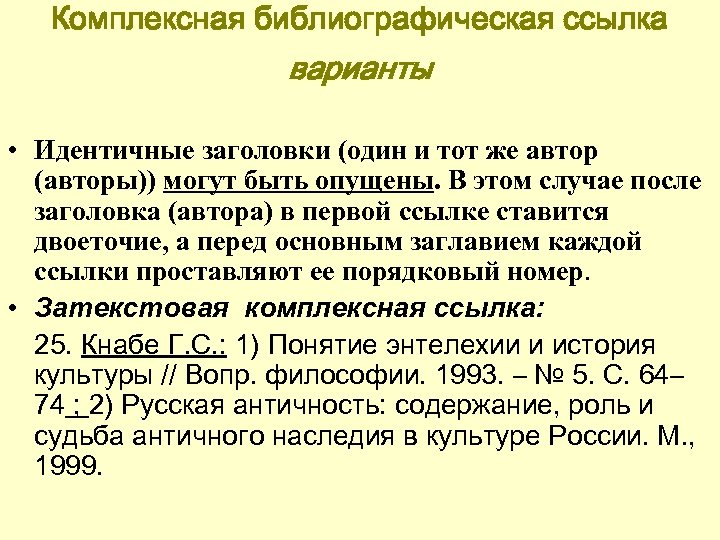 Комплексная библиографическая ссылка

варианты

• Идентичные заголовки (один и тот же автор (авторы)) могут быть опущены. В этом случае после заголовка (автора) в первой ссылке ставится двоеточие, а перед основным заглавием каждой ссылки проставляют ее порядковый номер.

• Затекстовая комплексная ссылка:

25. Кнабе Г.С.: 1) Понятие энтелехии и история культуры // Вопр. философии. 1993. – № 5. С. 64–74 ; 2) Русская античность: содержание, роль и судьба античного наследия в культуре России. М., 1999.